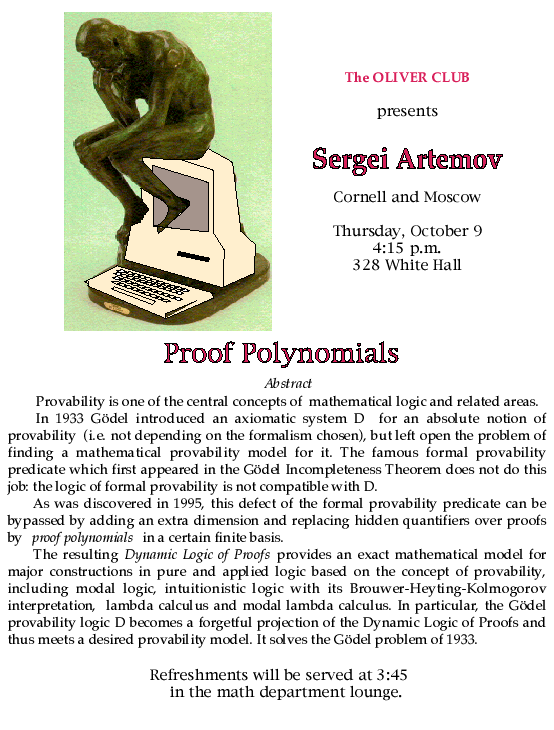 The OLIVER CLUB

presents

Sergei Artemov

Cornell and Moscow

Thursday, October 9
4:15 p.m.
328 White Hall

Proof Polynomials

Abstract

Provability is one of the central concepts of mathematical logic and related areas.

In 1933 Gödel introduced an axiomatic system D for an absolute notion of provability (i.e. not depending on the formalism chosen), but left open the problem of finding a mathematical provability model for it. The famous formal provability predicate which first appeared in the Gödel Incompleteness Theorem does not do this job: the logic of formal provability is not compatible with D.

As was discovered in 1995, this defect of the formal provability predicate can be bypassed by adding an extra dimension and replacing hidden quantifiers over proofs by proof polynomials in a certain finite basis.

The resulting Dynamic Logic of Proofs provides an exact mathematical model for major constructions in pure and applied logic based on the concept of provability, including modal logic, intuitionistic logic with its Brouwer-Heyting-Kolmogorov interpretation, lambda calculus and modal lambda calculus. In particular, the Gödel provability logic D becomes a forgetful projection of the Dynamic Logic of Proofs and thus meets a desired provability model. It solves the Gödel problem of 1933.

Refreshments will be served at 3:45
in the math department lounge.